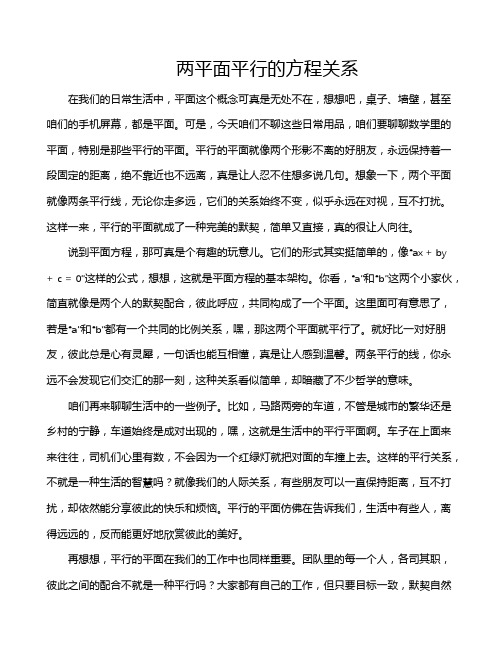 两平面平行的方程关系

在我们的日常生活中，平面这个概念可真是无处不在，想想吧，桌子、墙壁，甚至咱们的手机屏幕，都是平面。可是，今天咱们不聊这些日常用品，咱们要聊聊数学里的平面，特别是那些平行的平面。平行的平面就像两个形影不离的好朋友，永远保持着一段固定的距离，绝不靠近也不远离，真是让人忍不住想多说几句。想象一下，两个平面就像两条平行线，无论你走多远，它们的关系始终不变，似乎永远在对视，互不打扰。这样一来，平行的平面就成了一种完美的默契，简单又直接，真的很让人向往。

说到平面方程，那可真是个有趣的玩意儿。它们的形式其实挺简单的，像"ax + by + c = 0"这样的公式，想想，这就是平面方程的基本架构。你看，"a"和"b"这两个小家伙，简直就像是两个人的默契配合，彼此呼应，共同构成了一个平面。这里面可有意思了，若是"a"和"b"都有一个共同的比例关系，嘿，那这两个平面就平行了。就好比一对好朋友，彼此总是心有灵犀，一句话也能互相懂，真是让人感到温馨。两条平行的线，你永远不会发现它们交汇的那一刻，这种关系看似简单，却暗藏了不少哲学的意味。

咱们再来聊聊生活中的一些例子。比如，马路两旁的车道，不管是城市的繁华还是乡村的宁静，车道始终是成对出现的，嘿，这就是生活中的平行平面啊。车子在上面来来往往，司机们心里有数，不会因为一个红绿灯就把对面的车撞上去。这样的平行关系，不就是一种生活的智慧吗？就像我们的人际关系，有些朋友可以一直保持距离，互不打扰，却依然能分享彼此的快乐和烦恼。平行的平面仿佛在告诉我们，生活中有些人，离得远远的，反而能更好地欣赏彼此的美好。

再想想，平行的平面在我们的工作中也同样重要。团队里的每一个人，各司其职，彼此之间的配合不就是一种平行吗？大家都有自己的工作，但只要目标一致，默契自然